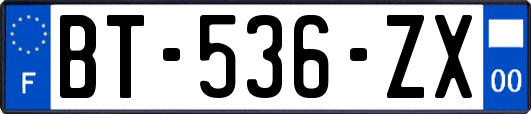 F
BT-536-ZX
00